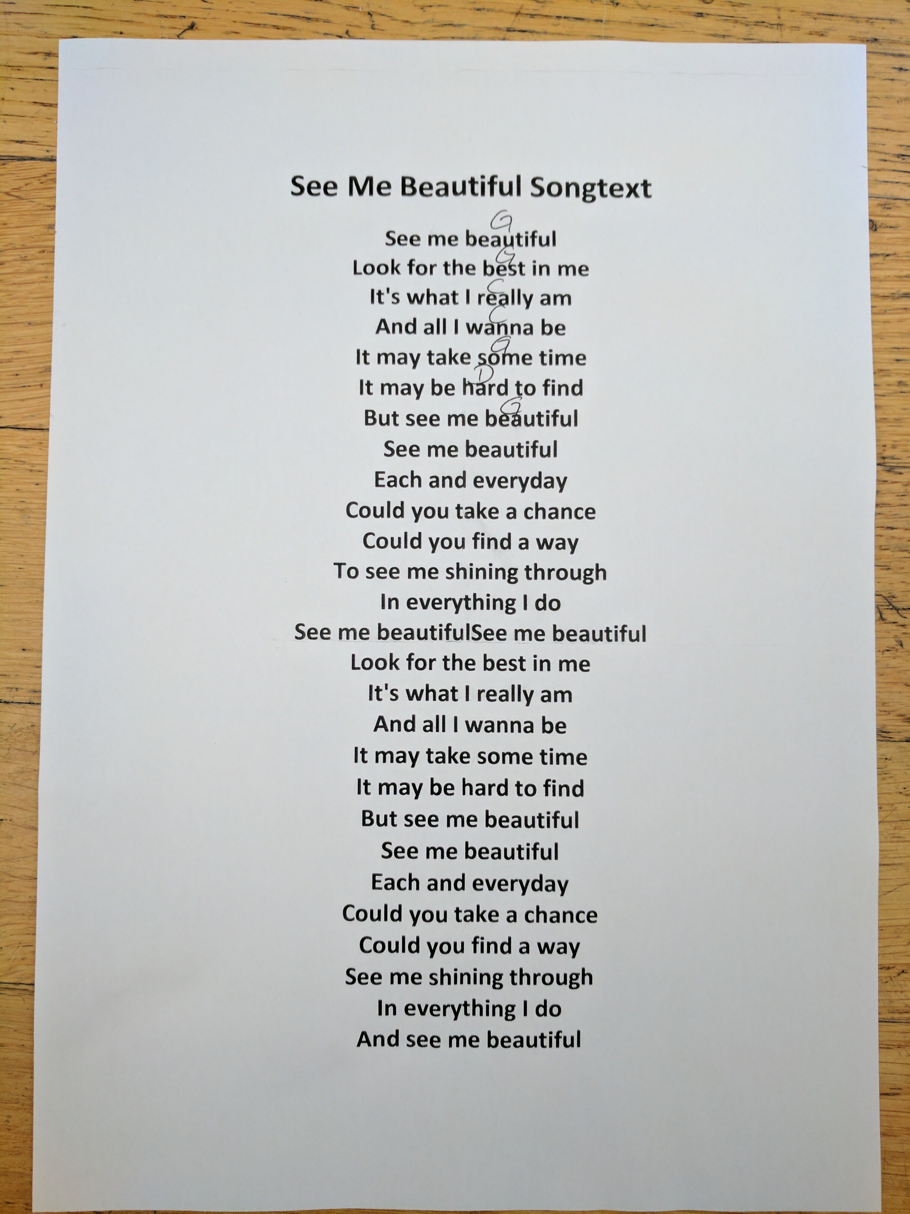 See Me Beautiful Songtext

G
See me beautiful
G
Look for the best in me
C
It's what I really am
C
And all I wanna be
G
It may take some time
D
It may be hard to find
G
But see me beautiful
See me beautiful
Each and everyday
Could you take a chance
Could you find a way
To see me shining through
In everything I do
See me beautifulSee me beautiful
Look for the best in me
It's what I really am
And all I wanna be
It may take some time
It may be hard to find
But see me beautiful
See me beautiful
Each and everyday
Could you take a chance
Could you find a way
See me shining through
In everything I do
And see me beautiful